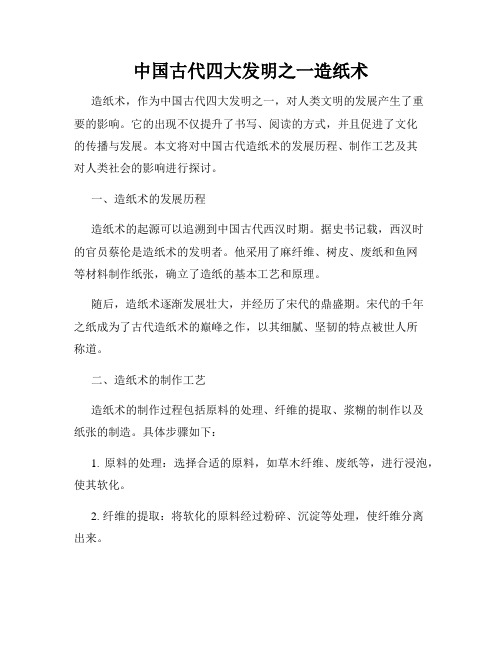 中国古代四大发明之一造纸术

造纸术，作为中国古代四大发明之一，对人类文明的发展产生了重要的影响。它的出现不仅提升了书写、阅读的方式，并且促进了文化的传播与发展。本文将对中国古代造纸术的发展历程、制作工艺及其对人类社会的影响进行探讨。

一、造纸术的发展历程

造纸术的起源可以追溯到中国古代西汉时期。据史书记载，西汉时的官员蔡伦是造纸术的发明者。他采用了麻纤维、树皮、废纸和鱼网等材料制作纸张，确立了造纸的基本工艺和原理。

随后，造纸术逐渐发展壮大，并经历了宋代的鼎盛期。宋代的千年之纸成为了古代造纸术的巅峰之作，以其细腻、坚韧的特点被世人所称道。

二、造纸术的制作工艺

造纸术的制作过程包括原料的处理、纤维的提取、浆糊的制作以及纸张的制造。具体步骤如下：

1. 原料的处理：选择合适的原料，如草木纤维、废纸等，进行浸泡，使其软化。

2. 纤维的提取：将软化的原料经过粉碎、沉淀等处理，使纤维分离出来。